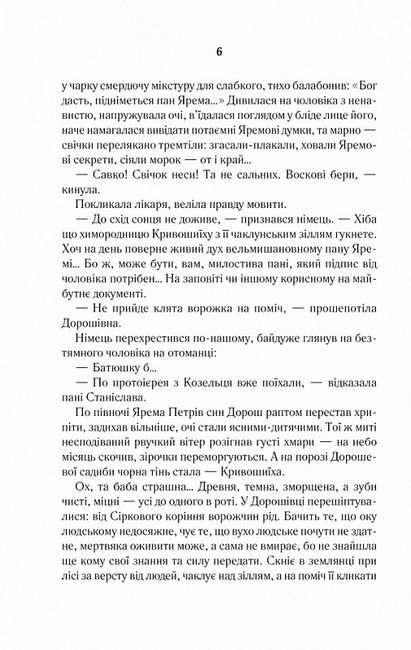 6

у чарку смердючу мікстуру для слабкого, тихо балабонив: «Бог дасть, підніметься пан Ярема...» Дивилася на чоловіка з ненавистю, напружувала очі, в'їдалася поглядом у бліде лице його, наче намагалася вивідати потаємні Яремові думки, та марно — свічки перелякано тремтіли: згасали-плакали, ховали Яремові секрети, сіяли морок — от і край...

— Савко! Свічок неси! Та не сальних. Воскові бери, — кинула.

Покликала лікаря, веліла правду мовити.

— До схід сонця не доживе, — признався німець. — Хіба що химородницю Кривошиїху з її чаклунським зіллям гукнете. Хоч на день поверне живий дух вельмишановному пану Яремі... Бо ж, може бути, вам, милостива пані, який підпис від чоловіка потрібен... На заповіті чи іншому корисному на майбутнє документі.

— Не прийде клята ворожка на поміч, — прошепотіла Дорошівна.

Німець перехрестився по-нашому, байдуже глянув на безтямного чоловіка на отоманці:

— Батюшку б...

— По протоієрея з Козельця вже поїхали, — відказала пані Станіслава.

По півночі Ярема Петрів син Дорош раптом перестав хрипіти, задихав вільніше, очі стали ясними-дитячими. Тої ж миті несподіваний рвучкий вітер розігнав густі хмари — на небо місяць скочив, зірочки переморгуються. А на порозі Дорошевої садиби чорна тінь стала — Кривошиїха.

Ох, та баба страшна... Древня, темна, зморщена, а зуби чисті, міцні — усі до одного в роті. У Дорошівці перешіптувалися: від Сіркового коріння ворожчин рід. Бачить те, що оку людському недосяжне, чує те, що вухо людське почути не здатне, мертвяка оживити може, а сама не вмирає, бо не знайшла ще кому свої знання та силу передати. Скніє в землянці при лісі за версту від людей, чаклує над зіллям, а на поміч її кликати